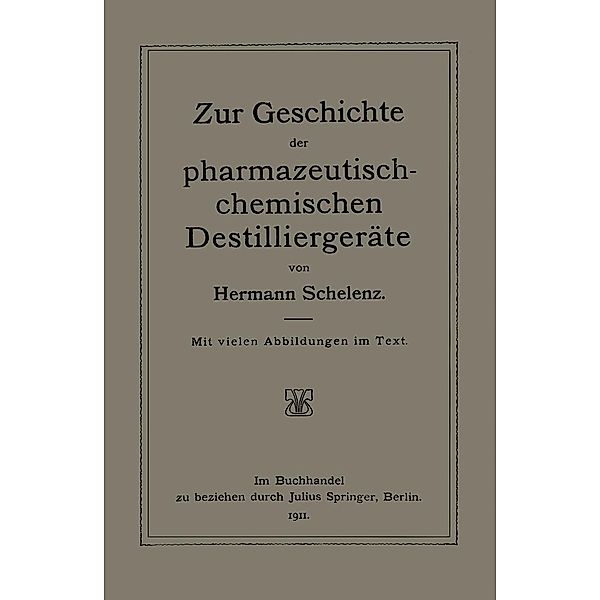 Zur Geschichte
der
pharmazeutisch-chemischen Destilliergeräte
von
Hermann Schelenz.

Mit vielen Abbildungen im Text.

Im Buchhandel
zu beziehen durch Julius Springer, Berlin.
1911.